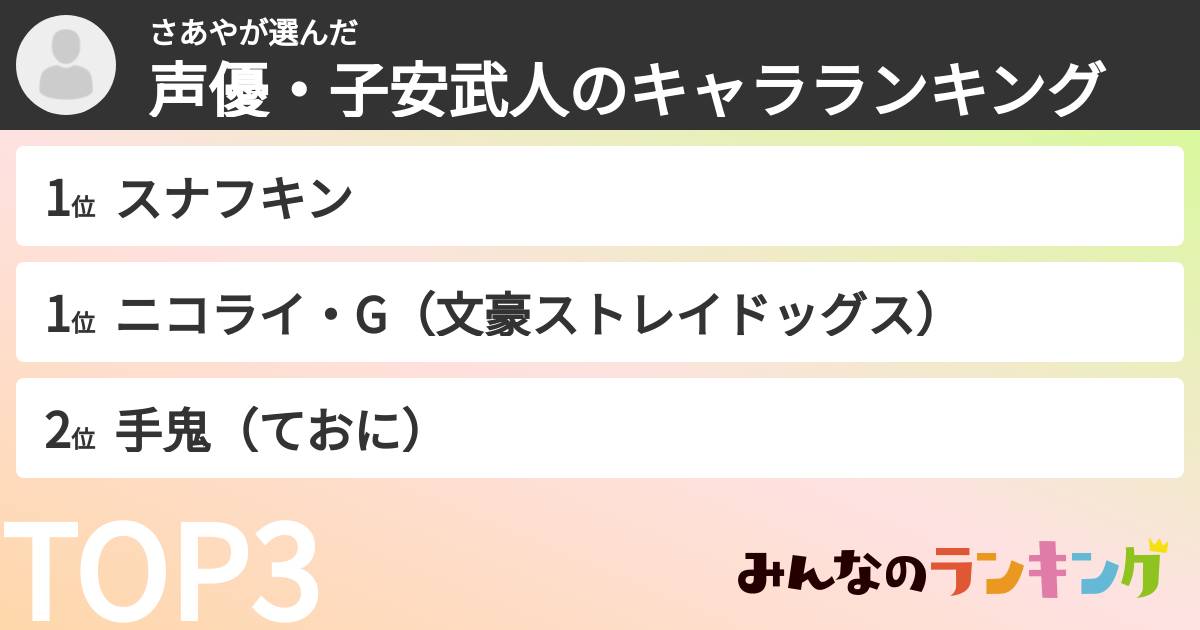 さあやが選んだ
声優・子安武人のキャラランキング

1位 スナフキン

1位 ニコライ・G（文豪ストレイドッグス）

2位 手鬼（ておに）

TOP3

みんなのランキング